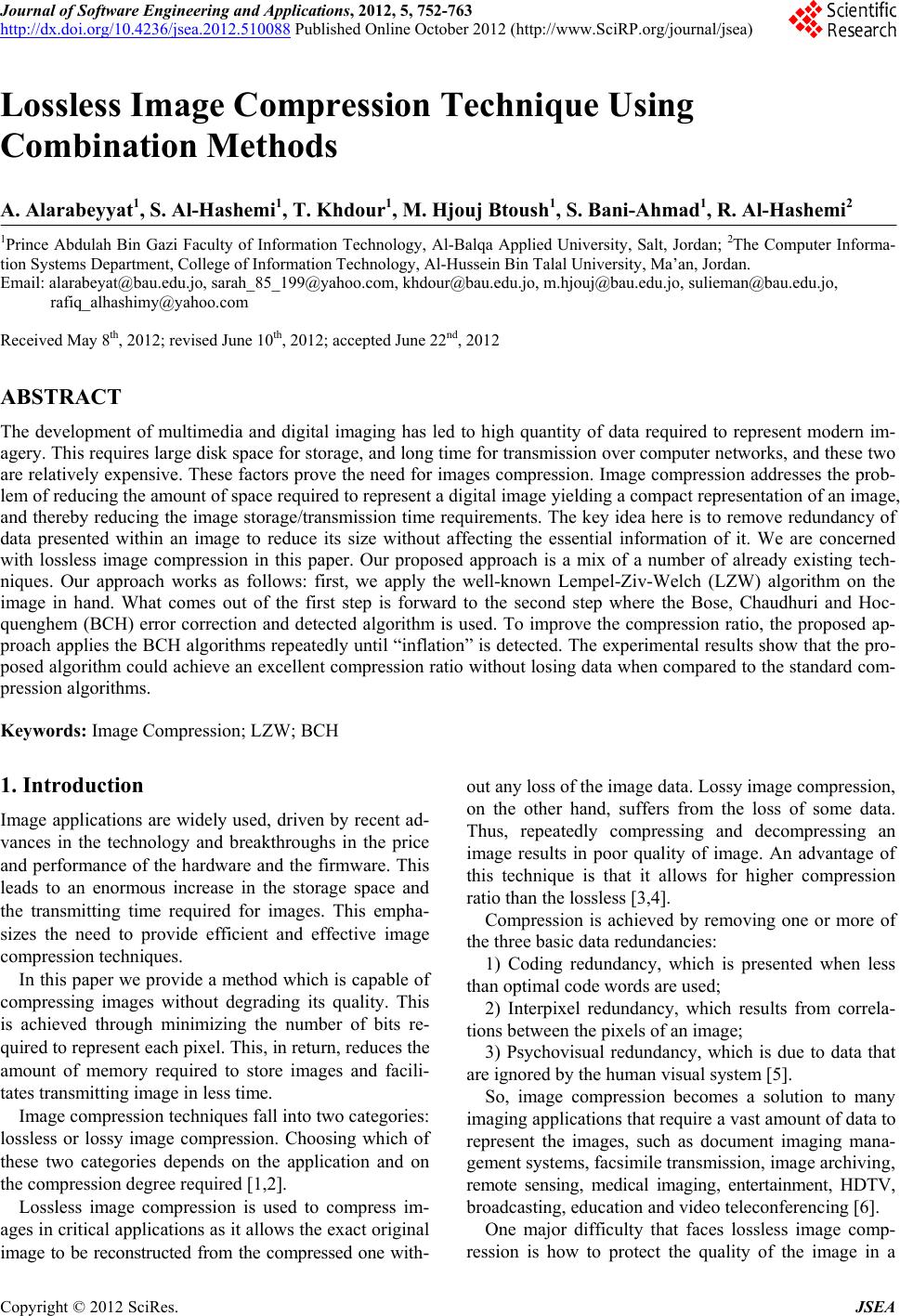 Journal of Software Engineering and Applications, 2012, 5, 752-763
http://dx.doi.org/10.4236/jsea.2012.510088 Published Online October 2012 (http://www.SciRP.org/journal/jsea)

Scientific Research

Lossless Image Compression Technique Using Combination Methods

A. Alarabeyyat$^1$, S. Al-Hashemi$^1$, T. Khdour$^1$, M. Hjouj Btoush$^1$, S. Bani-Ahmad$^1$, R. Al-Hashemi$^2$

$^1$Prince Abdulah Bin Gazi Faculty of Information Technology, Al-Balqa Applied University, Salt, Jordan; $^2$The Computer Information Systems Department, College of Information Technology, Al-Hussein Bin Talal University, Ma'an, Jordan.
Email: alarabeyat@bau.edu.jo, sarah_85_199@yahoo.com, khdour@bau.edu.jo, m.hjouj@bau.edu.jo, sulieman@bau.edu.jo, rafiq_alhashimy@yahoo.com

Received May 8$^{th}$, 2012; revised June 10$^{th}$, 2012; accepted June 22$^{nd}$, 2012

ABSTRACT

The development of multimedia and digital imaging has led to high quantity of data required to represent modern imagery. This requires large disk space for storage, and long time for transmission over computer networks, and these two are relatively expensive. These factors prove the need for images compression. Image compression addresses the problem of reducing the amount of space required to represent a digital image yielding a compact representation of an image, and thereby reducing the image storage/transmission time requirements. The key idea here is to remove redundancy of data presented within an image to reduce its size without affecting the essential information of it. We are concerned with lossless image compression in this paper. Our proposed approach is a mix of a number of already existing techniques. Our approach works as follows: first, we apply the well-known Lempel-Ziv-Welch (LZW) algorithm on the image in hand. What comes out of the first step is forward to the second step where the Bose, Chaudhuri and Hocquenghem (BCH) error correction and detected algorithm is used. To improve the compression ratio, the proposed approach applies the BCH algorithms repeatedly until "inflation" is detected. The experimental results show that the proposed algorithm could achieve an excellent compression ratio without losing data when compared to the standard compression algorithms.

Keywords: Image Compression; LZW; BCH

1. Introduction

Image applications are widely used, driven by recent advances in the technology and breakthroughs in the price and performance of the hardware and the firmware. This leads to an enormous increase in the storage space and the transmitting time required for images. This emphasizes the need to provide efficient and effective image compression techniques.

In this paper we provide a method which is capable of compressing images without degrading its quality. This is achieved through minimizing the number of bits required to represent each pixel. This, in return, reduces the amount of memory required to store images and facilitates transmitting image in less time.

Image compression techniques fall into two categories: lossless or lossy image compression. Choosing which of these two categories depends on the application and on the compression degree required [1,2].

Lossless image compression is used to compress images in critical applications as it allows the exact original image to be reconstructed from the compressed one without any loss of the image data. Lossy image compression, on the other hand, suffers from the loss of some data. Thus, repeatedly compressing and decompressing an image results in poor quality of image. An advantage of this technique is that it allows for higher compression ratio than the lossless [3,4].

Compression is achieved by removing one or more of the three basic data redundancies:

1) Coding redundancy, which is presented when less than optimal code words are used;

2) Interpixel redundancy, which results from correlations between the pixels of an image;

3) Psychovisual redundancy, which is due to data that are ignored by the human visual system [5].

So, image compression becomes a solution to many imaging applications that require a vast amount of data to represent the images, such as document imaging management systems, facsimile transmission, image archiving, remote sensing, medical imaging, entertainment, HDTV, broadcasting, education and video teleconferencing [6].

One major difficulty that faces lossless image compression is how to protect the quality of the image in a

Copyright © 2012 SciRes. JSEA